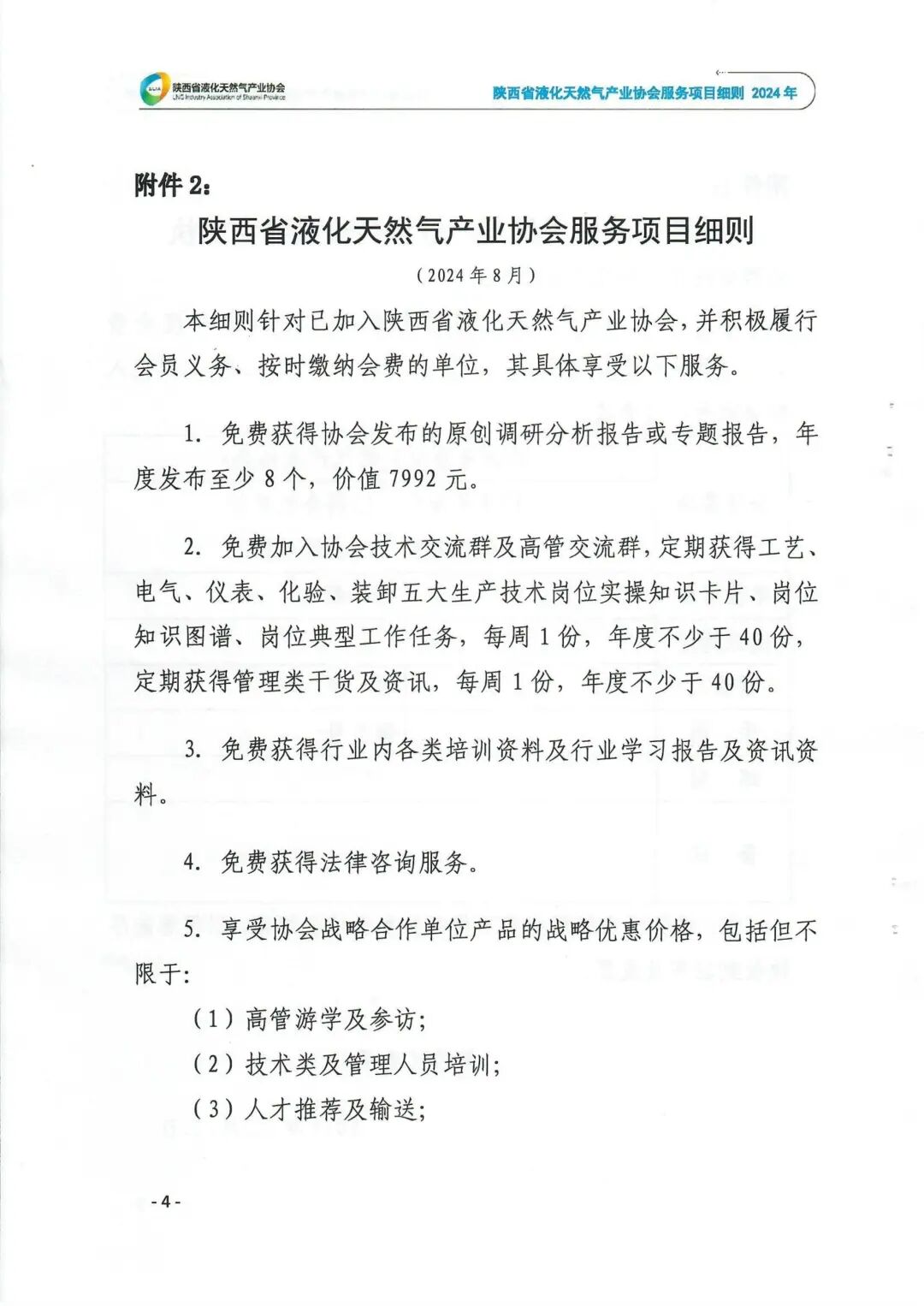 陕西省液化天然气产业协会
LNG Industry Association of Shaanxi Province

陕西省液化天然气产业协会服务项目细则 2024 年

附件 2：

陕西省液化天然气产业协会服务项目细则

（2024 年 8 月）

本细则针对已加入陕西省液化天然气产业协会，并积极履行会员义务、按时缴纳会费的单位，其具体享受以下服务。

1. 免费获得协会发布的原创调研分析报告或专题报告，年度发布至少 8 个，价值 7992 元。

2. 免费加入协会技术交流群及高管交流群，定期获得工艺、电气、仪表、化验、装卸五大生产技术岗位实操知识卡片、岗位知识图谱、岗位典型工作任务，每周 1 份，年度不少于 40 份，定期获得管理类干货及资讯，每周 1 份，年度不少于 40 份。

3. 免费获得行业内各类培训资料及行业学习报告及资讯资料。

4. 免费获得法律咨询服务。

5. 享受协会战略合作单位产品的战略优惠价格，包括但不限于：

（1）高管游学及参访；

（2）技术类及管理人员培训；

（3）人才推荐及输送；

- 4 -